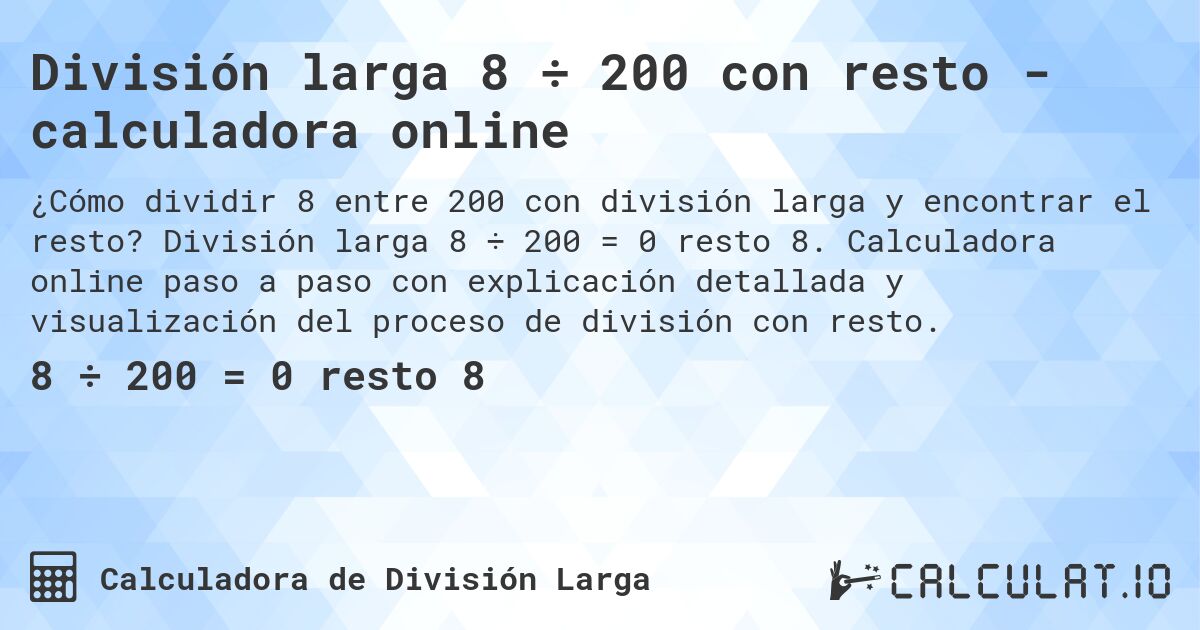 División larga 8 ÷ 200 con resto - calculadora online

¿Cómo dividir 8 entre 200 con división larga y encontrar el resto? División larga 8 ÷ 200 = 0 resto 8. Calculadora online paso a paso con explicación detallada y visualización del proceso de división con resto.

8 ÷ 200 = 0 resto 8

Calculadora de División Larga

CALCULAT.IO